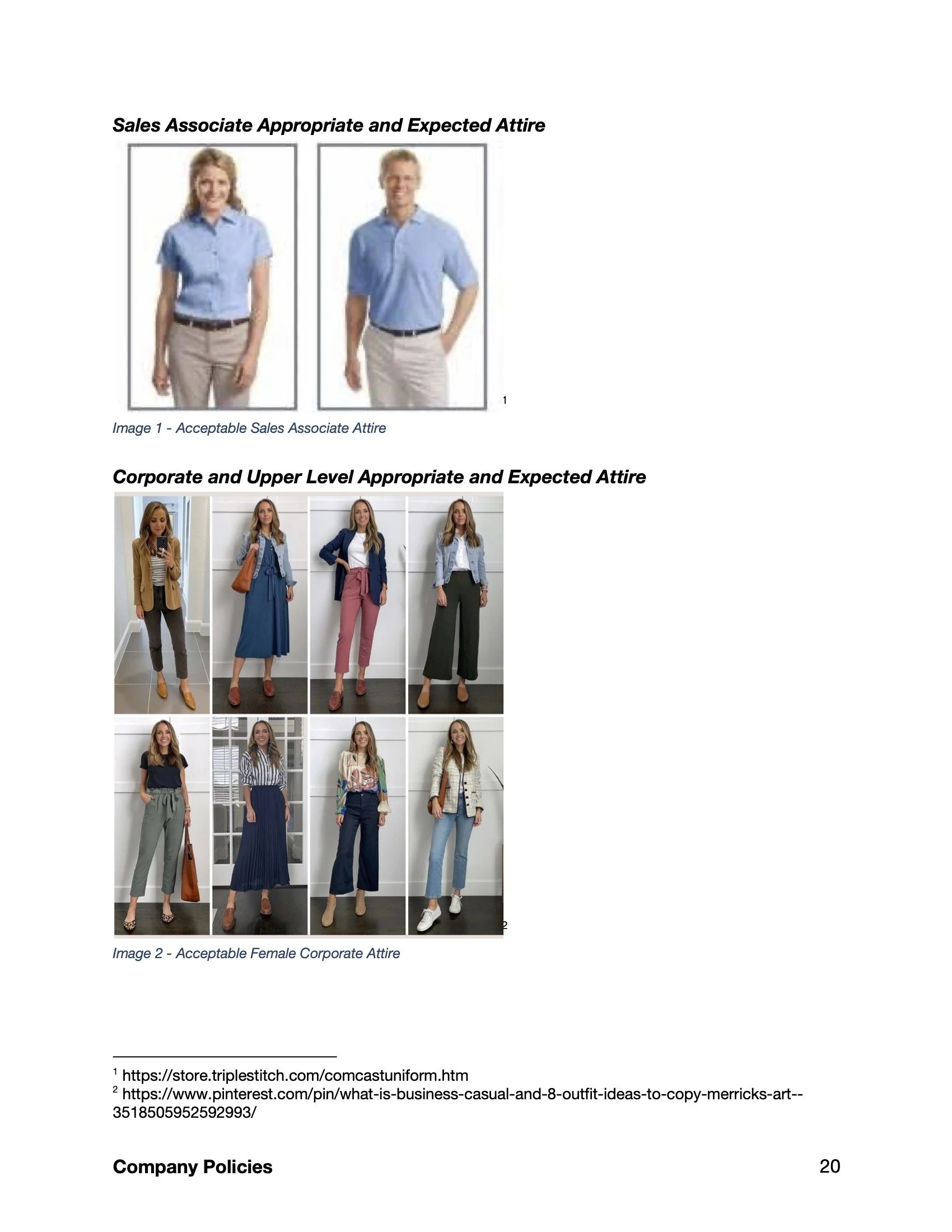 Sales Associate Appropriate and Expected Attire

1

Image 1 - Acceptable Sales Associate Attire

Corporate and Upper Level Appropriate and Expected Attire

2

Image 2 - Acceptable Female Corporate Attire

$^1$ https://store.triplestitch.com/comcastuniform.htm
$^2$ https://www.pinterest.com/pin/what-is-business-casual-and-8-outfit-ideas-to-copy-merricks-art--3518505952592993/

Company Policies

20